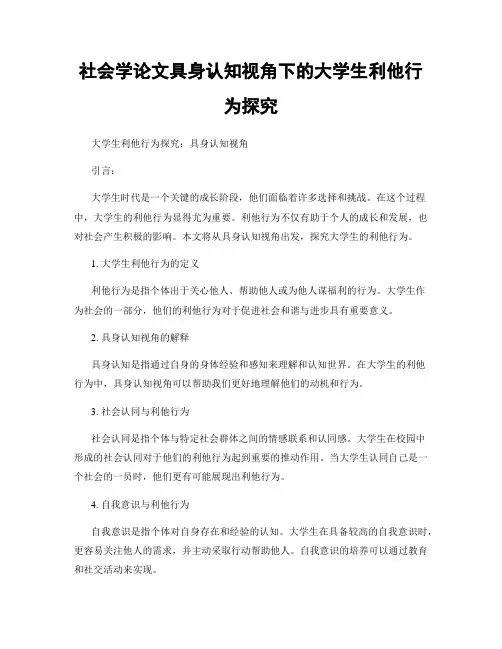 社会学论文具身认知视角下的大学生利他行为探究

大学生利他行为探究：具身认知视角

引言：

大学生时代是一个关键的成长阶段，他们面临着许多选择和挑战。在这个过程中，大学生的利他行为显得尤为重要。利他行为不仅有助于个人的成长和发展，也对社会产生积极的影响。本文将从具身认知视角出发，探究大学生的利他行为。

1. 大学生利他行为的定义

利他行为是指个体出于关心他人、帮助他人或为他人谋福利的行为。大学生作为社会的一部分，他们的利他行为对于促进社会和谐与进步具有重要意义。

2. 具身认知视角的解释

具身认知是指通过自身的身体经验和感知来理解和认知世界。在大学生的利他行为中，具身认知视角可以帮助我们更好地理解他们的动机和行为。

3. 社会认同与利他行为

社会认同是指个体与特定社会群体之间的情感联系和认同感。大学生在校园中形成的社会认同对于他们的利他行为起到重要的推动作用。当大学生认同自己是一个社会的一员时，他们更有可能展现出利他行为。

4. 自我意识与利他行为

自我意识是指个体对自身存在和经验的认知。大学生在具备较高的自我意识时，更容易关注他人的需求，并主动采取行动帮助他人。自我意识的培养可以通过教育和社交活动来实现。